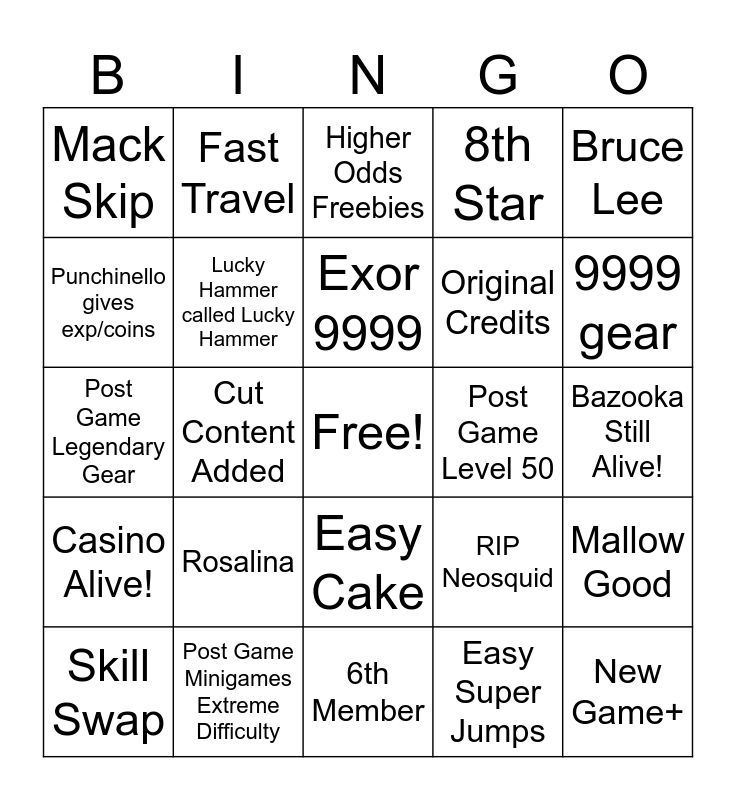 | B | I | N | G | O |
|---|---|---|---|---|
| Mack Skip | Fast Travel | Higher Odds Freebies | 8th Star | Bruce Lee |
| Punchinello gives exp/coins | Lucky Hammer called Lucky Hammer | Exor 9999 | Original Credits | 9999 gear |
| Post Game Legendary Gear | Cut Content Added | Free! | Post Game Level 50 | Bazooka Still Alive! |
| Casino Alive! | Rosalina | Easy Cake | RIP Neosquid | Mallow Good |
| Skill Swap | Post Game Minigames Extreme Difficulty | 6th Member | Easy Super Jumps | New Game+ |